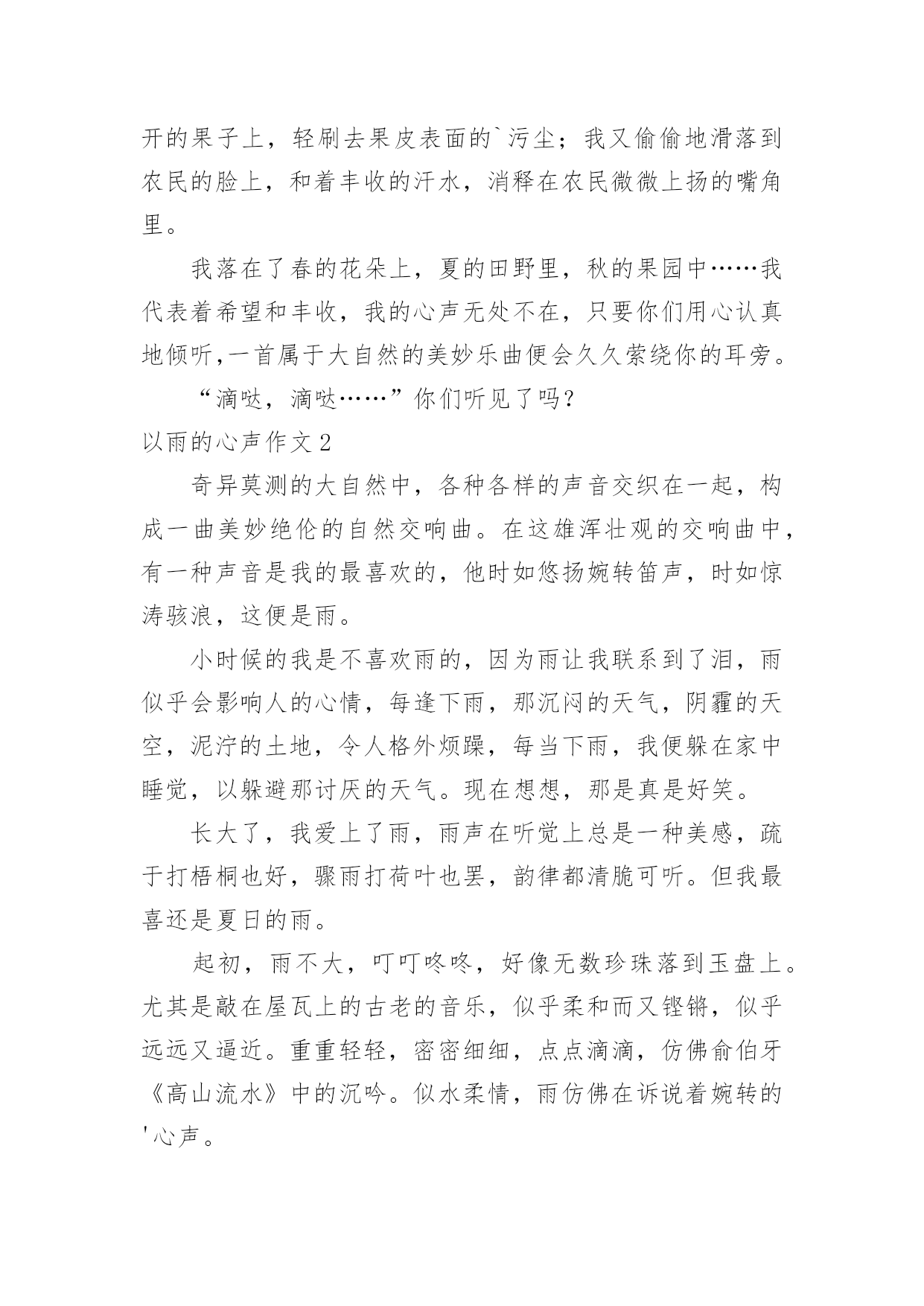 开的果子上，轻刷去果皮表面的`污尘；我又偷偷地滑落到农民的脸上，和着丰收的汗水，消释在农民微微上扬的嘴角里。

我落在了春的花朵上，夏的田野里，秋的果园中……我代表着希望和丰收，我的心声无处不在，只要你们用心认真地倾听,一首属于大自然的美妙乐曲便会久久萦绕你的耳旁。

“滴哒，滴哒……”你们听见了吗？

以雨的心声作文 2

奇异莫测的大自然中，各种各样的声音交织在一起，构成一曲美妙绝伦的自然交响曲。在这雄浑壮观的交响曲中，有一种声音是我的最喜欢的，他时如悠扬婉转笛声，时如惊涛骇浪，这便是雨。

小时候的我是不喜欢雨的，因为雨让我联系到了泪，雨似乎会影响人的心情，每逢下雨，那沉闷的天气，阴霾的天空，泥泞的土地，令人格外烦躁，每当下雨，我便躲在家中睡觉，以躲避那讨厌的天气。现在想想，那是真是好笑。

长大了，我爱上了雨，雨声在听觉上总是一种美感，疏于打梧桐也好，骤雨打荷叶也罢，韵律都清脆可听。但我最喜还是夏日的雨。

起初，雨不大，叮叮咚咚，好像无数珍珠落到玉盘上。尤其是敲在屋瓦上的古老的音乐，似乎柔和而又铿锵，似乎远远又逼近。重重轻轻，密密细细，点点滴滴，仿佛俞伯牙《高山流水》中的沉吟。似水柔情，雨仿佛在诉说着婉转的'心声。